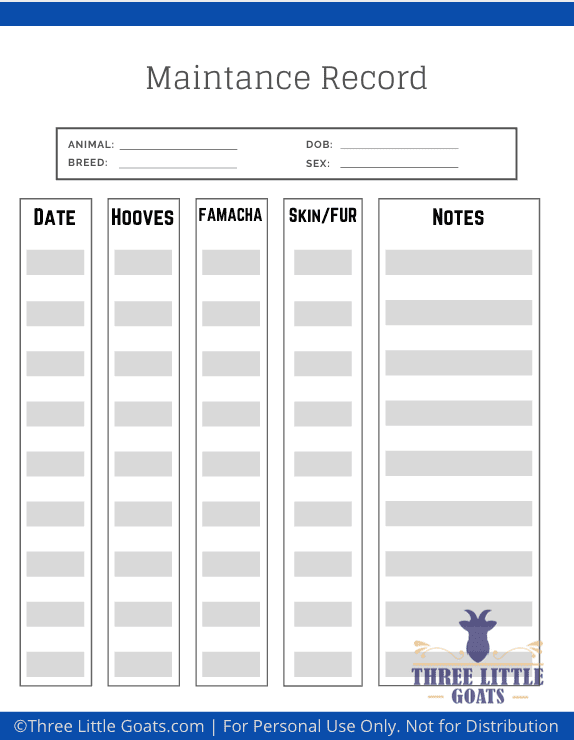 Maintance Record

ANIMAL: ____________ DOB: ____________
BREED: ____________ SEX: ____________

| DATE | HOOVES | FAMACHA | SKIN/FUR | NOTES |
|---|---|---|---|---|
| | | | | |
| | | | | |
| | | | | |
| | | | | |
| | | | | |
| | | | | |
| | | | | |
| | | | | |
| | | | | |

THREE LITTLE GOATS

©Three Little Goats.com | For Personal Use Only. Not for Distribution